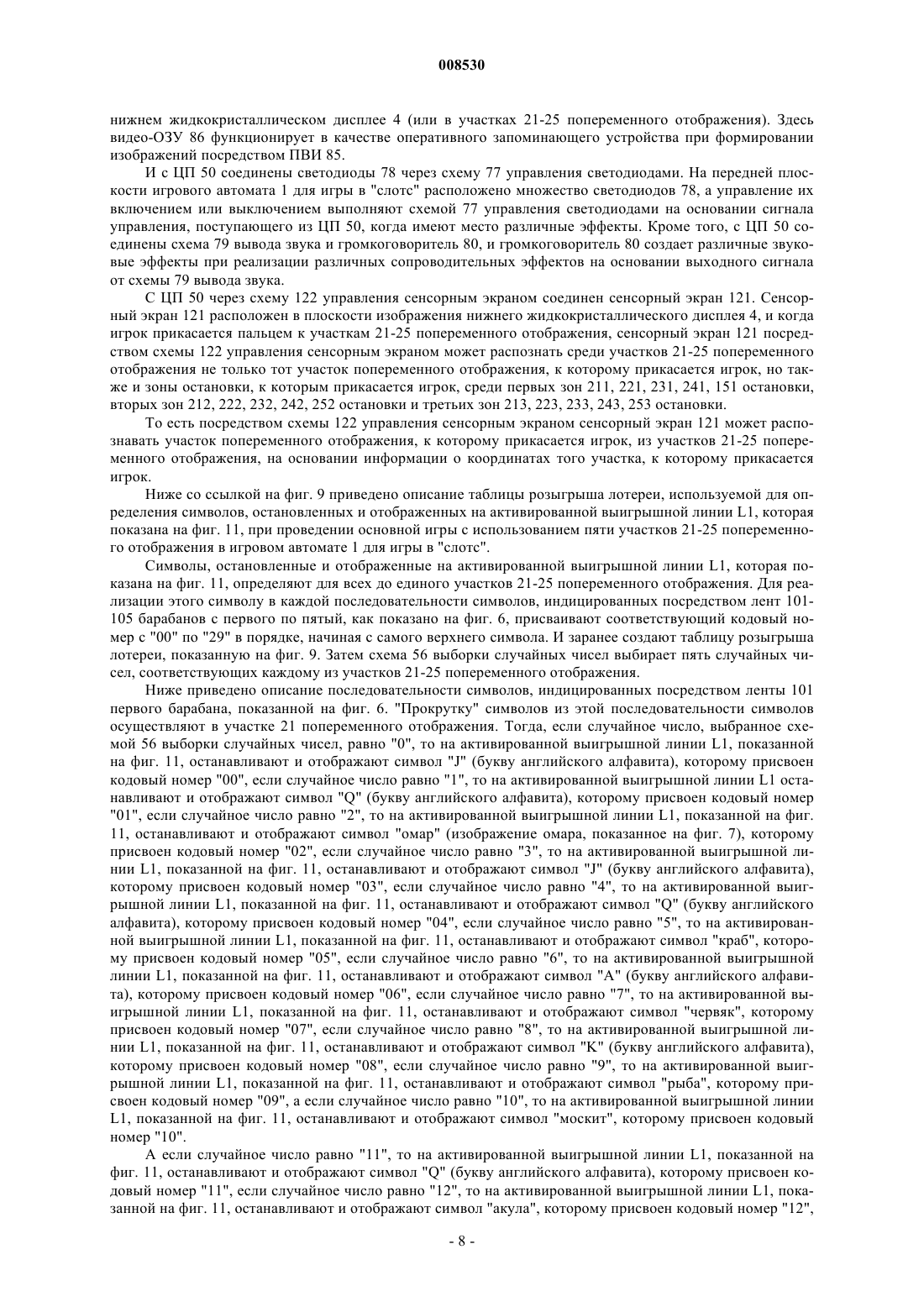 008530

нижнем жидкокристаллическом дисплее 4 (или в участках 21-25 попеременного отображения). Здесь видео-ОЗУ 86 функционирует в качестве оперативного запоминающего устройства при формировании изображений посредством ПВИ 85.

И с ЦП 50 соединены светодиоды 78 через схему 77 управления светодиодами. На передней плоскости игрового автомата 1 для игры в "слотс" расположено множество светодиодов 78, а управление их включением или выключением выполняют схемой 77 управления светодиодами на основании сигнала управления, поступающего из ЦП 50, когда имеют место различные эффекты. Кроме того, с ЦП 50 соединены схема 79 вывода звука и громкоговоритель 80, и громкоговоритель 80 создает различные звуковые эффекты при реализации различных сопроводительных эффектов на основании выходного сигнала от схемы 79 вывода звука.

С ЦП 50 через схему 122 управления сенсорным экраном соединен сенсорный экран 121. Сенсорный экран 121 расположен в плоскости изображения нижнего жидкокристаллического дисплея 4, и когда игрок прикасается пальцем к участкам 21-25 попеременного отображения, сенсорный экран 121 посредством схемы 122 управления сенсорным экраном может распознать среди участков 21-25 попеременного отображения не только тот участок попеременного отображения, к которому прикасается игрок, но также и зоны остановки, к которым прикасается игрок, среди первых зон 211, 221, 231, 241, 151 остановки, вторых зон 212, 222, 232, 242, 252 остановки и третьих зон 213, 223, 233, 243, 253 остановки.

То есть посредством схемы 122 управления сенсорным экраном сенсорный экран 121 может распознавать участок попеременного отображения, к которому прикасается игрок, из участков 21-25 попеременного отображения, на основании информации о координатах того участка, к которому прикасается игрок.

Ниже со ссылкой на фиг. 9 приведено описание таблицы розыгрыша лотереи, используемой для определения символов, остановленных и отображенных на активированной выигрышной линии L1, которая показана на фиг. 11, при проведении основной игры с использованием пяти участков 21-25 попеременного отображения в игровом автомате 1 для игры в "слотс".

Символы, остановленные и отображенные на активированной выигрышной линии L1, которая показана на фиг. 11, определяют для всех до единого участков 21-25 попеременного отображения. Для реализации этого символу в каждой последовательности символов, индицированных посредством лент 101-105 барабанов с первого по пятый, как показано на фиг. 6, присваивают соответствующий кодовый номер с "00" по "29" в порядке, начиная с самого верхнего символа. И заранее создают таблицу розыгрыша лотереи, показанную на фиг. 9. Затем схема 56 выборки случайных чисел выбирает пять случайных чисел, соответствующих каждому из участков 21-25 попеременного отображения.

Ниже приведено описание последовательности символов, индицированных посредством ленты 101 первого барабана, показанной на фиг. 6. "Прокрутку" символов из этой последовательности символов осуществляют в участке 21 попеременного отображения. Тогда, если случайное число, выбранное схемой 56 выборки случайных чисел, равно "0", то на активированной выигрышной линии L1, показанной на фиг. 11, останавливают и отображают символ "J" (букву английского алфавита), которому присвоен кодовый номер "00", если случайное число равно "1", то на активированной выигрышной линии L1 останавливают и отображают символ "Q" (букву английского алфавита), которому присвоен кодовый номер "01", если случайное число равно "2", то на активированной выигрышной линии L1, показанной на фиг. 11, останавливают и отображают символ "омар" (изображение омара, показанное на фиг. 7), которому присвоен кодовый номер "02", если случайное число равно "3", то на активированной выигрышной линии L1, показанной на фиг. 11, останавливают и отображают символ "J" (букву английского алфавита), которому присвоен кодовый номер "03", если случайное число равно "4", то на активированной выигрышной линии L1, показанной на фиг. 11, останавливают и отображают символ "Q" (букву английского алфавита), которому присвоен кодовый номер "04", если случайное число равно "5", то на активированной выигрышной линии L1, показанной на фиг. 11, останавливают и отображают символ "краб", которому присвоен кодовый номер "05", если случайное число равно "6", то на активированной выигрышной линии L1, показанной на фиг. 11, останавливают и отображают символ "A" (букву английского алфавита), которому присвоен кодовый номер "06", если случайное число равно "7", то на активированной выигрышной линии L1, показанной на фиг. 11, останавливают и отображают символ "червяк", которому присвоен кодовый номер "07", если случайное число равно "8", то на активированной выигрышной линии L1, показанной на фиг. 11, останавливают и отображают символ "K" (букву английского алфавита), которому присвоен кодовый номер "08", если случайное число равно "9", то на активированной выигрышной линии L1, показанной на фиг. 11, останавливают и отображают символ "рыба", которому присвоен кодовый номер "09", а если случайное число равно "10", то на активированной выигрышной линии L1, показанной на фиг. 11, останавливают и отображают символ "москит", которому присвоен кодовый номер "10".

А если случайное число равно "11", то на активированной выигрышной линии L1, показанной на фиг. 11, останавливают и отображают символ "Q" (букву английского алфавита), которому присвоен кодовый номер "11", если случайное число равно "12", то на активированной выигрышной линии L1, показанной на фиг. 11, останавливают и отображают символ "акула", которому присвоен кодовый номер "12",

- 8 -